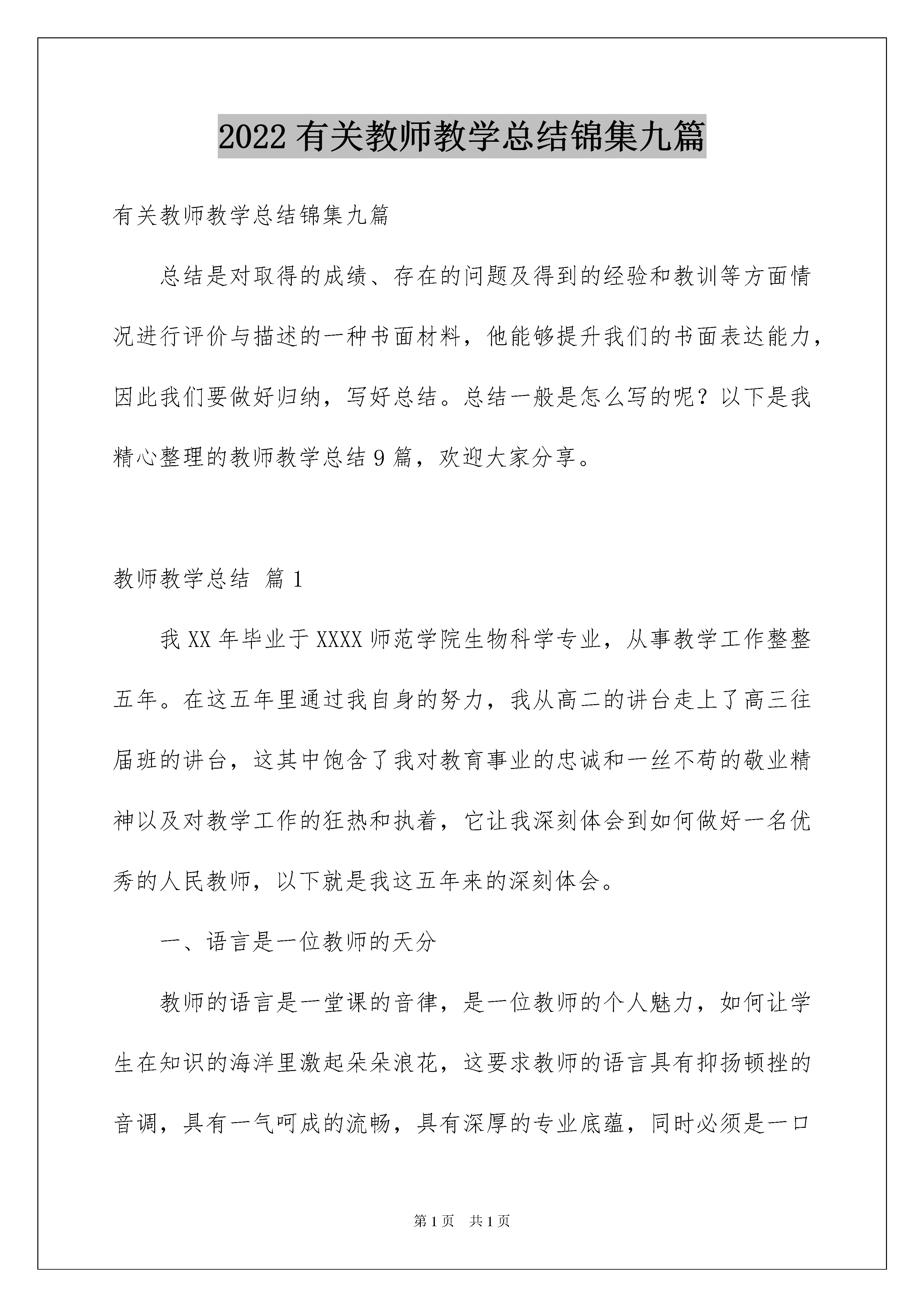 2022 有关教师教学总结锦集九篇

有关教师教学总结锦集九篇

总结是对取得的成绩、存在的问题及得到的经验和教训等方面情况进行评价与描述的一种书面材料，他能够提升我们的书面表达能力，因此我们要做好归纳，写好总结。总结一般是怎么写的呢？以下是我精心整理的教师教学总结 9 篇，欢迎大家分享。

教师教学总结 篇 1

我 XX 年毕业于 XXXX 师范学院生物科学专业，从事教学工作整整五年。在这五年里通过我自身的努力，我从高二的讲台走上了高三往届班的讲台，这其中饱含了我对教育事业的忠诚和一丝不苟的敬业精神以及对教学工作的狂热和执着，它让我深刻体会到如何做好一名优秀的人民教师，以下就是我这五年来的深刻体会。

一、语言是一位教师的天分

教师的语言是一堂课的音律，是一位教师的个人魅力，如何让学生在知识的海洋里激起朵朵浪花，这要求教师的语言具有抑扬顿挫的音调，具有一气呵成的流畅，具有深厚的专业底蕴，同时必须是一口

第 1 页　共 1 页